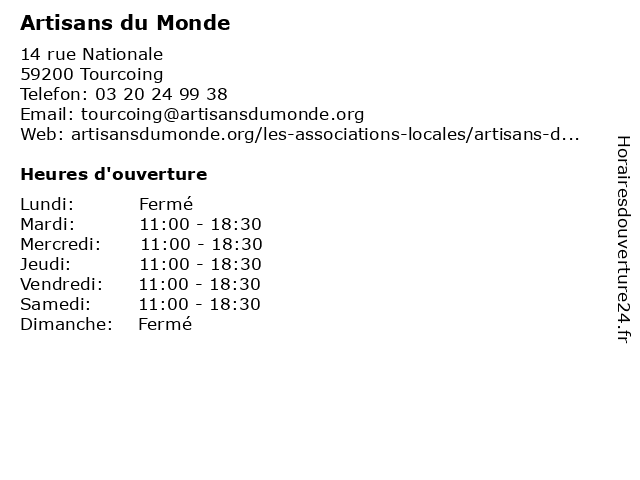 Artisans du Monde

14 rue Nationale
59200 Tourcoing
Telefon: 03 20 24 99 38
Email: tourcoing@artisansdumonde.org
Web: artisansdumonde.org/les-associations-locales/artisans-d...

Heures d'ouverture

| Lundi: | Fermé |
|---|---|
| Mardi: | 11:00 - 18:30 |
| Mercredi: | 11:00 - 18:30 |
| Jeudi: | 11:00 - 18:30 |
| Vendredi: | 11:00 - 18:30 |
| Samedi: | 11:00 - 18:30 |
| Dimanche: | Fermé |

Horairesdouverture24.fr